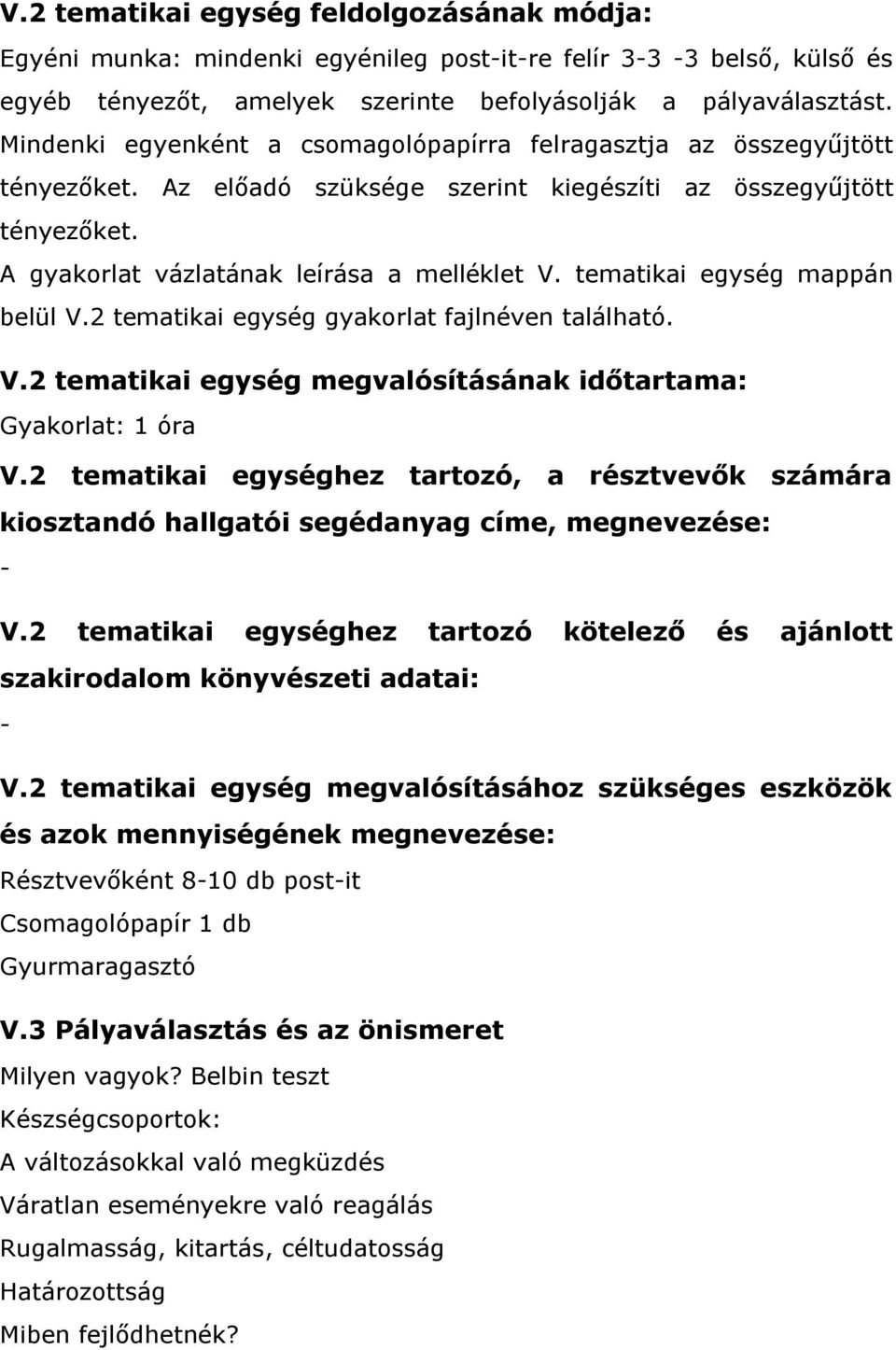 V.2 tematikai egység feldolgozásának módja:
Egyéni munka: mindenki egyénileg post-it-re felír 3-3 -3 belső, külső és egyéb tényezőt, amelyek szerinte befolyásolják a pályaválasztást. Mindenki egyenként a csomagolópapírra felragasztja az összegyűjtött tényezőket. Az előadó szüksége szerint kiegészíti az összegyűjtött tényezőket.
A gyakorlat vázlatának leírása a melléklet V. tematikai egység mappán belül V.2 tematikai egység gyakorlat fajlnéven található.

V.2 tematikai egység megvalósításának időtartama:
Gyakorlat: 1 óra

V.2 tematikai egységhez tartozó, a résztvevők számára kiosztandó hallgatói segédanyag címe, megnevezése:
-

V.2 tematikai egységhez tartozó kötelező és ajánlott szakirodalom könyvészeti adatai:
-

V.2 tematikai egység megvalósításához szükséges eszközök és azok mennyiségének megnevezése:
Résztvevőként 8-10 db post-it
Csomagolópapír 1 db
Gyurmaragasztó

V.3 Pályaválasztás és az önismeret
Milyen vagyok? Belbin teszt
Készségcsoportok:
A változásokkal való megküzdés
Váratlan eseményekre való reagálás
Rugalmasság, kitartás, céltudatosság
Határozottság
Miben fejlődhetnék?